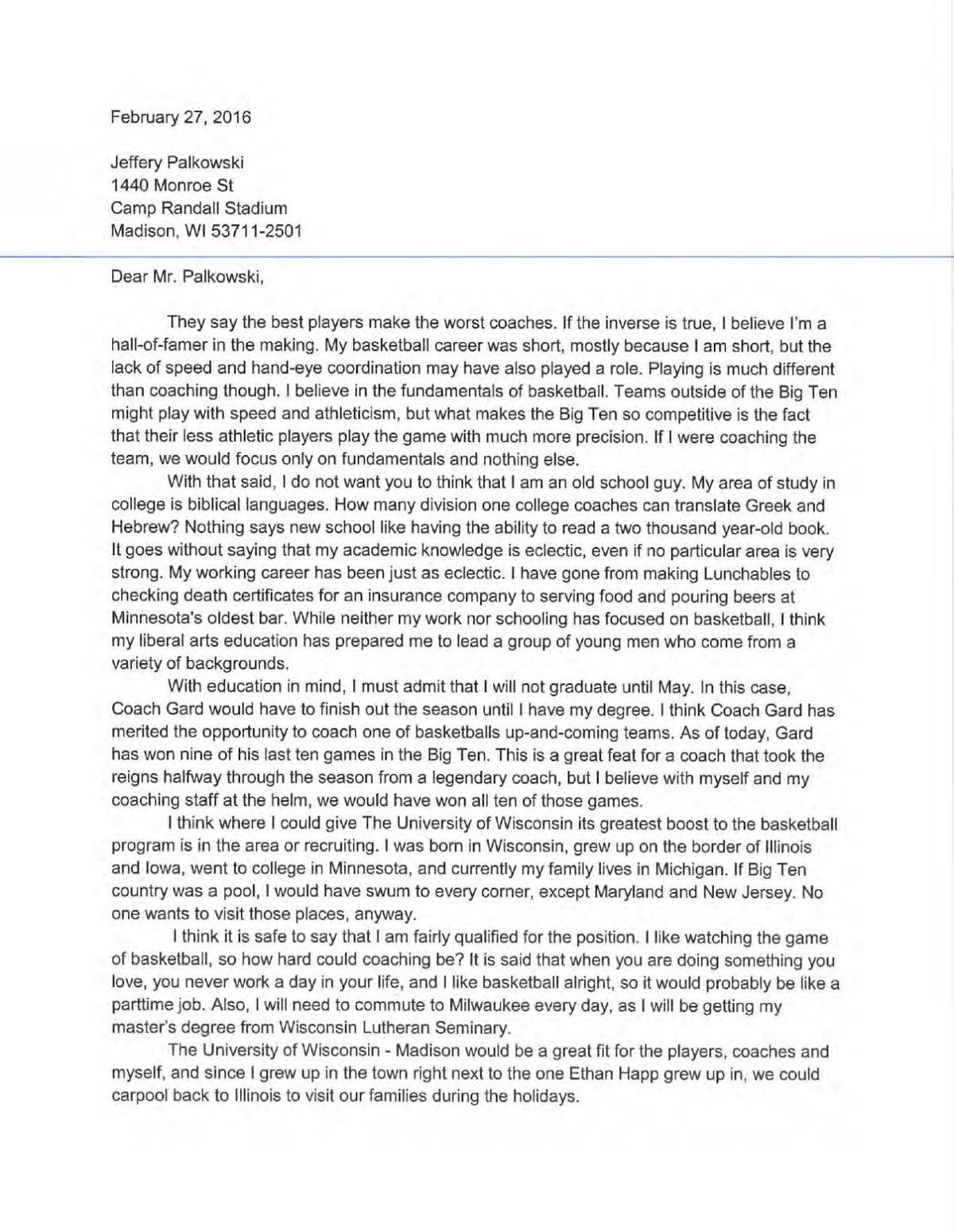 February 27, 2016

Jeffery Palkowski
1440 Monroe St
Camp Randall Stadium
Madison, WI 53711-2501

Dear Mr. Palkowski,

They say the best players make the worst coaches. If the inverse is true, I believe I'm a hall-of-famer in the making. My basketball career was short, mostly because I am short, but the lack of speed and hand-eye coordination may have also played a role. Playing is much different than coaching though. I believe in the fundamentals of basketball. Teams outside of the Big Ten might play with speed and athleticism, but what makes the Big Ten so competitive is the fact that their less athletic players play the game with much more precision. If I were coaching the team, we would focus only on fundamentals and nothing else.

With that said, I do not want you to think that I am an old school guy. My area of study in college is biblical languages. How many division one college coaches can translate Greek and Hebrew? Nothing says new school like having the ability to read a two thousand year-old book. It goes without saying that my academic knowledge is eclectic, even if no particular area is very strong. My working career has been just as eclectic. I have gone from making Lunchables to checking death certificates for an insurance company to serving food and pouring beers at Minnesota's oldest bar. While neither my work nor schooling has focused on basketball, I think my liberal arts education has prepared me to lead a group of young men who come from a variety of backgrounds.

With education in mind, I must admit that I will not graduate until May. In this case, Coach Gard would have to finish out the season until I have my degree. I think Coach Gard has merited the opportunity to coach one of basketballs up-and-coming teams. As of today, Gard has won nine of his last ten games in the Big Ten. This is a great feat for a coach that took the reigns halfway through the season from a legendary coach, but I believe with myself and my coaching staff at the helm, we would have won all ten of those games.

I think where I could give The University of Wisconsin its greatest boost to the basketball program is in the area or recruiting. I was born in Wisconsin, grew up on the border of Illinois and Iowa, went to college in Minnesota, and currently my family lives in Michigan. If Big Ten country was a pool, I would have swum to every corner, except Maryland and New Jersey. No one wants to visit those places, anyway.

I think it is safe to say that I am fairly qualified for the position. I like watching the game of basketball, so how hard could coaching be? It is said that when you are doing something you love, you never work a day in your life, and I like basketball alright, so it would probably be like a parttime job. Also, I will need to commute to Milwaukee every day, as I will be getting my master's degree from Wisconsin Lutheran Seminary.

The University of Wisconsin - Madison would be a great fit for the players, coaches and myself, and since I grew up in the town right next to the one Ethan Happ grew up in, we could carpool back to Illinois to visit our families during the holidays.